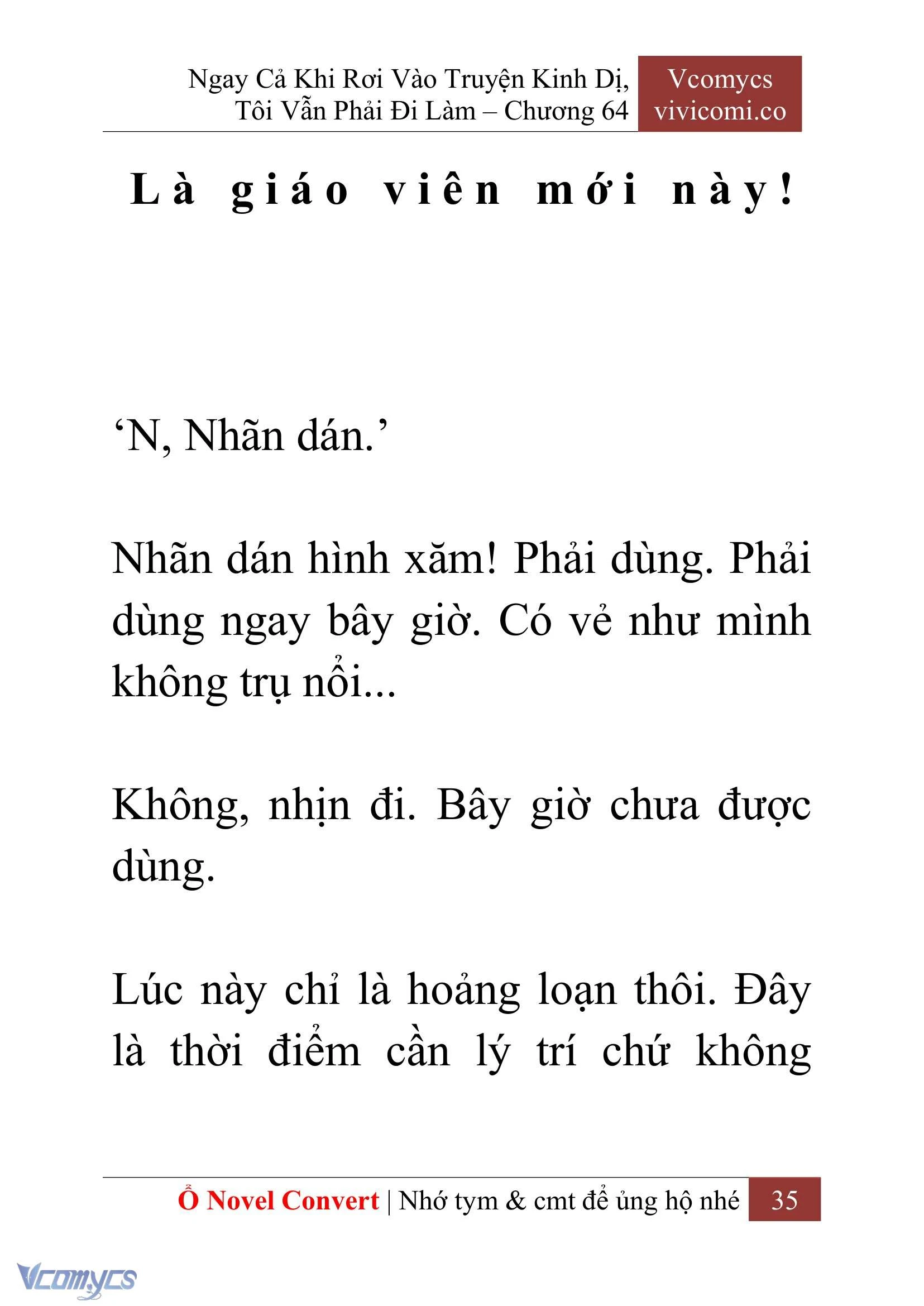 Ngay Cả Khi Rơi Vào Truyện Kinh Dị, Tôi Vẫn Phải Đi Làm – Chương 64

Vcomycs
vivicomi.co

Là giáo viên mới này!

‘N, Nhãn dán.’

Nhãn dán hình xăm! Phải dùng. Phải dùng ngay bây giờ. Có vẻ như mình không trụ nổi...

Không, nhịn đi. Bây giờ chưa được dùng.

Lúc này chỉ là hoảng loạn thôi. Đây là thời điểm cần lý trí chứ không

Ổ Novel Convert | Nhớ tym & cmt để ủng hộ nhé 35

Vcomycs